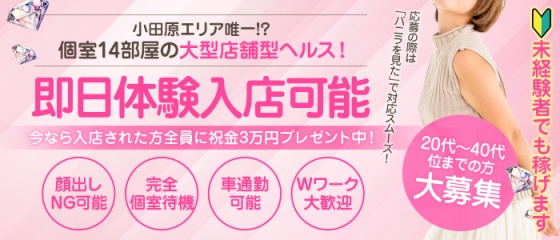 小田原エリア唯一!?
個室14部屋の大型店舗型ヘルス!

即日体験入店可能

今なら入店された方全員に祝金3万円プレゼント中!

顔出しNG可能

完全個室待機

車通勤可能

Wワーク大歓迎

応募の際は「バニラを見た」で対応スムーズ!

20代~40代位までの方
大募集

未経験者でも稼げます